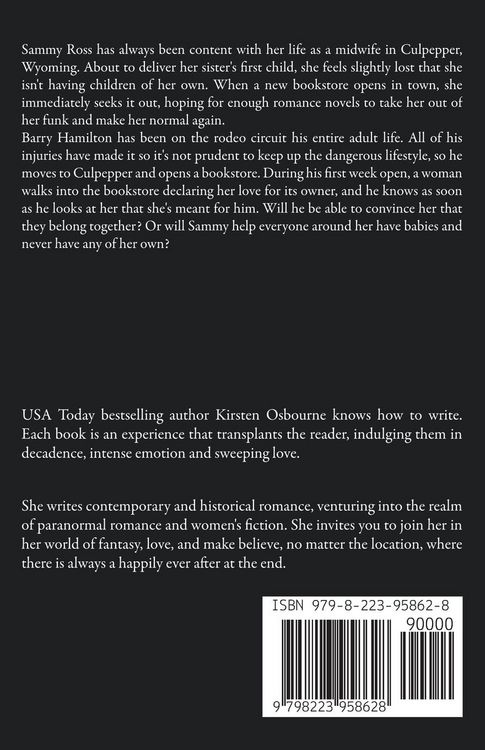 Sammy Ross has always been content with her life as a midwife in Culpepper, Wyoming. About to deliver her sister's first child, she feels slightly lost that she isn't having children of her own. When a new bookstore opens in town, she immediately seeks it out, hoping for enough romance novels to take her out of her funk and make her normal again.
Barry Hamilton has been on the rodeo circuit his entire adult life. All of his injuries have made it so it's not prudent to keep up the dangerous lifestyle, so he moves to Culpepper and opens a bookstore. During his first week open, a woman walks into the bookstore declaring her love for its owner, and he knows as soon as he looks at her that she's meant for him. Will he be able to convince her that they belong together? Or will Sammy help everyone around her have babies and never have any of her own?

USA Today bestselling author Kirsten Osbourne knows how to write. Each book is an experience that transplants the reader, indulging them in decadence, intense emotion and sweeping love.

She writes contemporary and historical romance, venturing into the realm of paranormal romance and women's fiction. She invites you to join her in her world of fantasy, love, and make believe, no matter the location, where there is always a happily ever after at the end.

ISBN 979-8-223-95862-8

90000

9 798223 958628